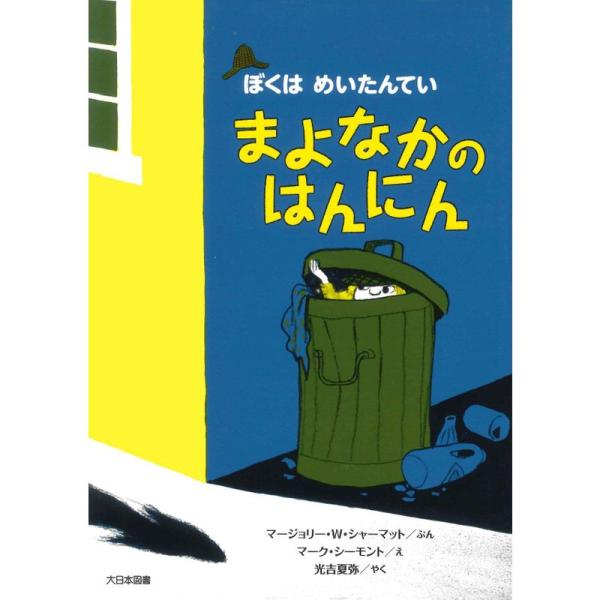 ぼくは めいたんてい

まよなかの はんにん

マージョリー・W・シャーマット／ぶん
マーク・シーモント／え
光吉夏弥／やく

大日本図書